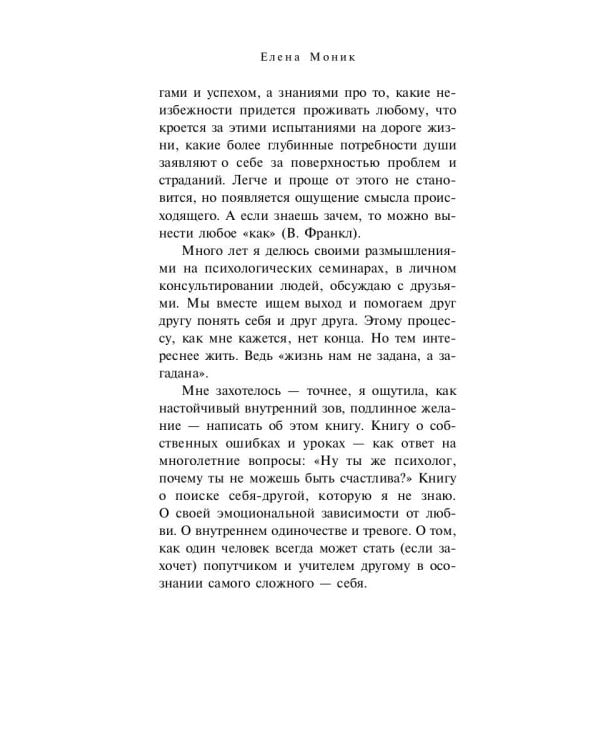 Елена Моник

гами и успехом, а знаниями про то, какие неизбежности придется проживать любому, что кроется за этими испытаниями на дороге жизни, какие более глубинные потребности души заявляют о себе за поверхностью проблем и страданий. Легче и проще от этого не становится, но появляется ощущение смысла происходящего. А если знаешь зачем, то можно вынести любое «как» (В. Франкл).

Много лет я делюсь своими размышлениями на психологических семинарах, в личном консультировании людей, обсуждаю с друзьями. Мы вместе ищем выход и помогаем друг другу понять себя и друг друга. Этому процессу, как мне кажется, нет конца. Но тем интереснее жить. Ведь «жизнь нам не задана, а загадана».

Мне захотелось — точнее, я ощутила, как настойчивый внутренний зов, подлинное желание — написать об этом книгу. Книгу о собственных ошибках и уроках — как ответ на многолетние вопросы: «Ну ты же психолог, почему ты не можешь быть счастлива?» Книгу о поиске себя-другой, которую я не знаю. О своей эмоциональной зависимости от любви. О внутреннем одиночестве и тревоге. О том, как один человек всегда может стать (если захочет) попутчиком и учителем другому в осознании самого сложного — себя.